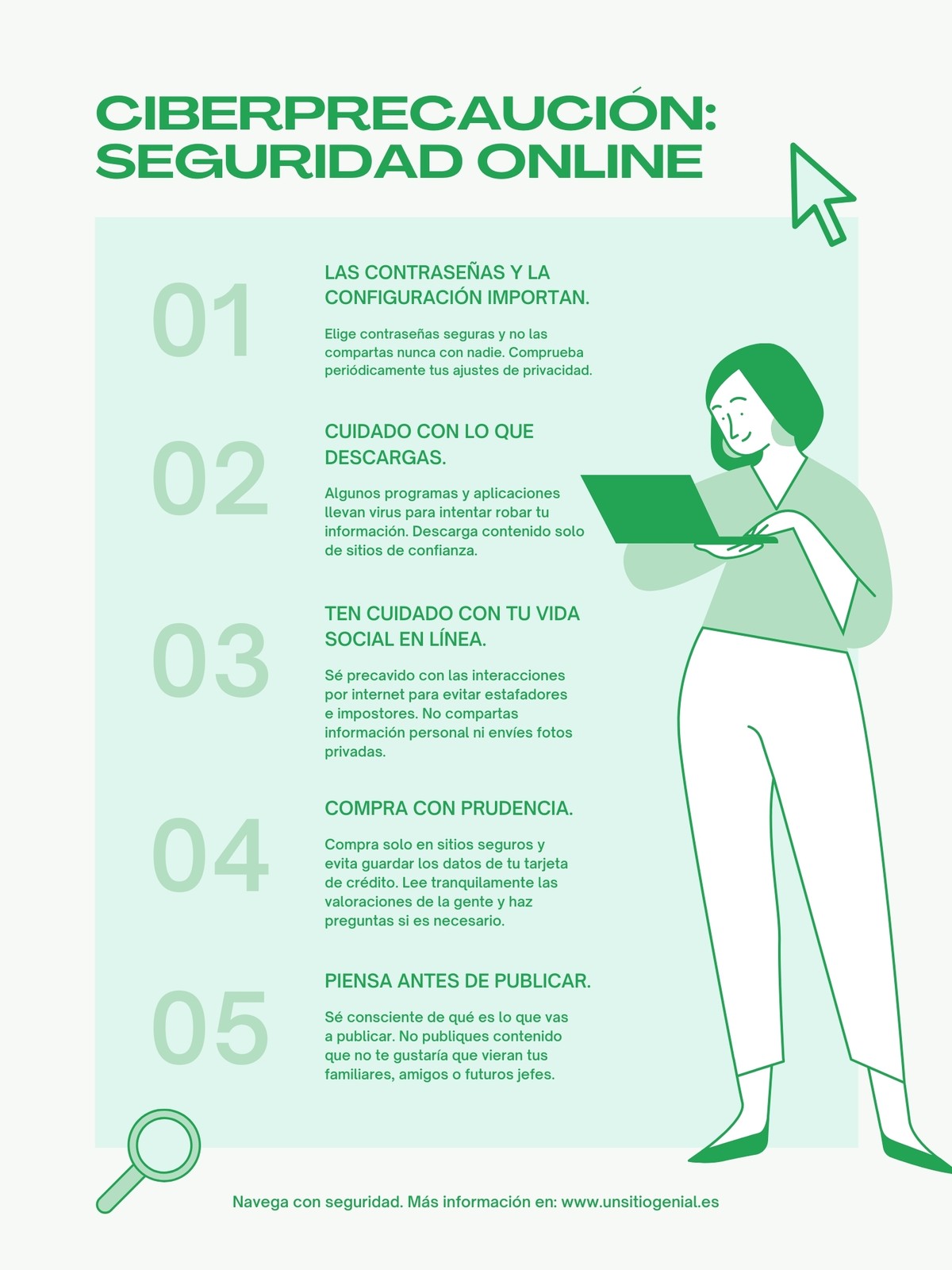 CIBERPRECAUCIÓN:
SEGURIDAD ONLINE

01

LAS CONTRASEÑAS Y LA CONFIGURACIÓN IMPORTAN.

Elige contraseñas seguras y no las compartas nunca con nadie. Comprueba periódicamente tus ajustes de privacidad.

02

CUIDADO CON LO QUE DESCARGAS.

Algunos programas y aplicaciones llevan virus para intentar robar tu información. Descarga contenido solo de sitios de confianza.

03

TEN CUIDADO CON TU VIDA SOCIAL EN LÍNEA.

Sé precavido con las interacciones por internet para evitar estafadores e impostores. No compartas información personal ni envíes fotos privadas.

04

COMPRA CON PRUDENCIA.

Compra solo en sitios seguros y evita guardar los datos de tu tarjeta de crédito. Lee tranquilamente las valoraciones de la gente y haz preguntas si es necesario.

05

PIENSA ANTES DE PUBLICAR.

Sé consciente de qué es lo que vas a publicar. No publiques contenido que no te gustaría que vieran tus familiares, amigos o futuros jefes.

Navega con seguridad. Más información en: www.unsitiogenial.es